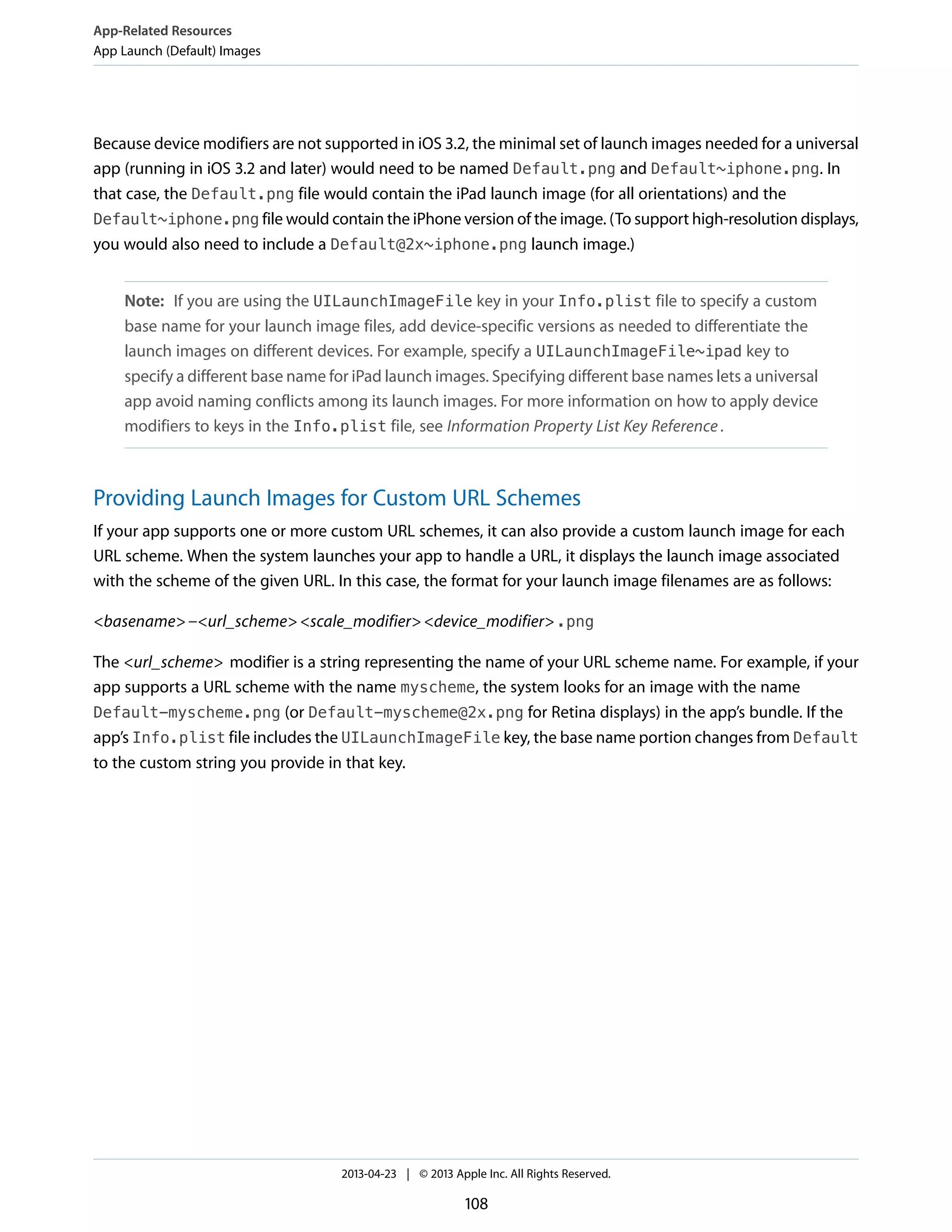 App-Related Resources
App Launch (Default) Images

Because device modifiers are not supported in iOS 3.2, the minimal set of launch images needed for a universal app (running in iOS 3.2 and later) would need to be named Default.png and Default~iphone.png. In that case, the Default.png file would contain the iPad launch image (for all orientations) and the Default~iphone.png file would contain the iPhone version of the image. (To support high-resolution displays, you would also need to include a Default@2x~iphone.png launch image.)

Note: If you are using the UILaunchImageFile key in your Info.plist file to specify a custom base name for your launch image files, add device-specific versions as needed to differentiate the launch images on different devices. For example, specify a UILaunchImageFile~ipad key to specify a different base name for iPad launch images. Specifying different base names lets a universal app avoid naming conflicts among its launch images. For more information on how to apply device modifiers to keys in the Info.plist file, see Information Property List Key Reference.

Providing Launch Images for Custom URL Schemes

If your app supports one or more custom URL schemes, it can also provide a custom launch image for each URL scheme. When the system launches your app to handle a URL, it displays the launch image associated with the scheme of the given URL. In this case, the format for your launch image filenames are as follows:

<basename>-<url_scheme><scale_modifier><device_modifier>.png

The <url_scheme> modifier is a string representing the name of your URL scheme name. For example, if your app supports a URL scheme with the name myscheme, the system looks for an image with the name Default-myscheme.png (or Default-myscheme@2x.png for Retina displays) in the app's bundle. If the app's Info.plist file includes the UILaunchImageFile key, the base name portion changes from Default to the custom string you provide in that key.

2013-04-23 | © 2013 Apple Inc. All Rights Reserved.

108